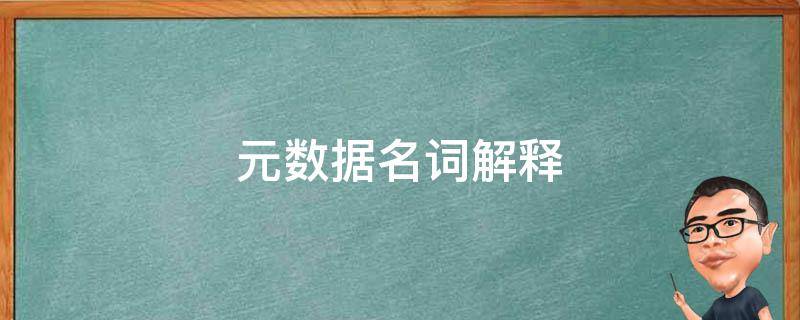 元数据名词解释